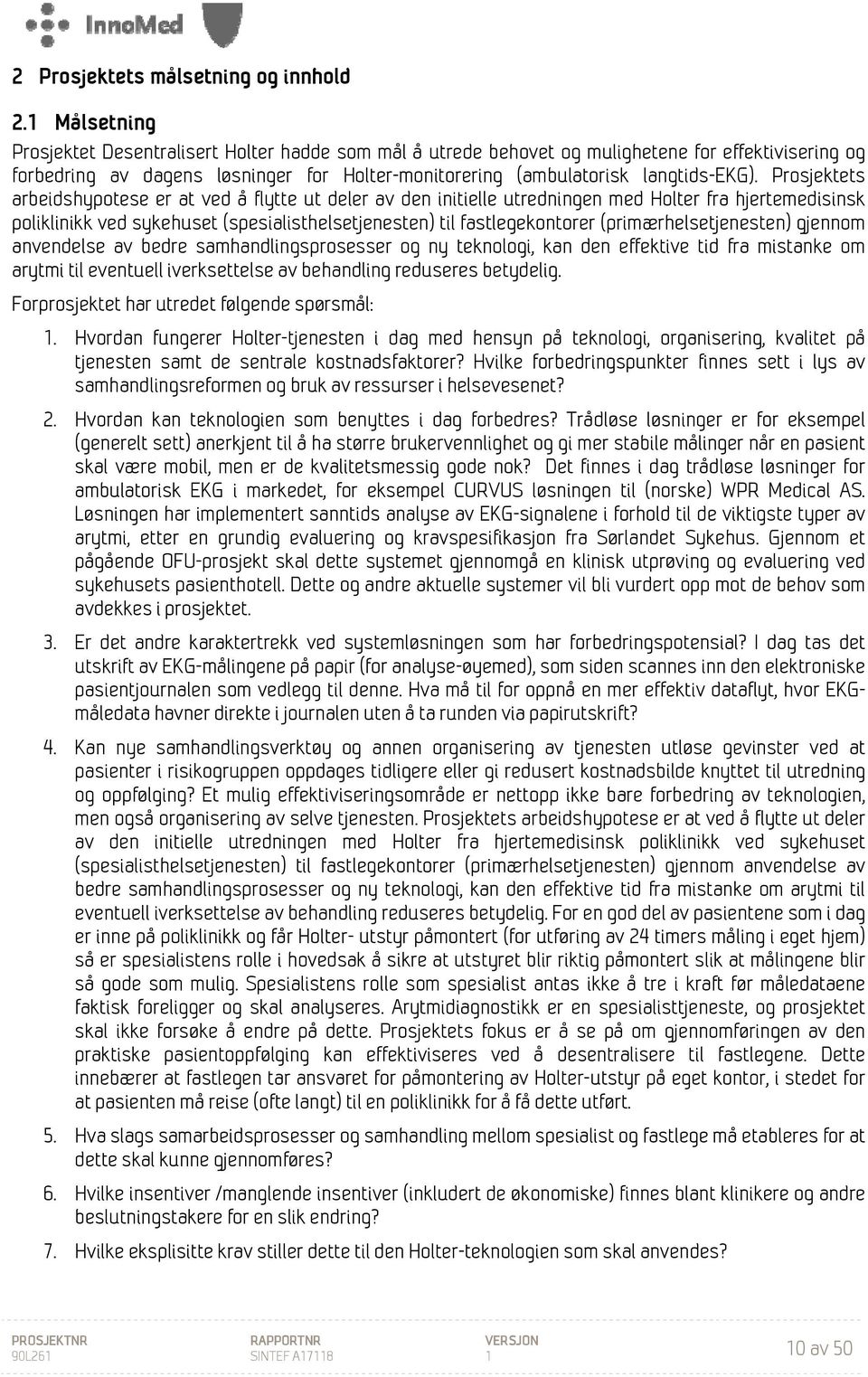 InnoMed

2 Prosjektets målsetning og innhold

2.1 Målsetning

Prosjektet Desentralisert Holter hadde som mål å utrede behovet og mulighetene for effektivisering og forbedring av dagens løsninger for Holter-monitorering (ambulatorisk langtids-EKG). Prosjektets arbeidshypotese er at ved å flytte ut deler av den initielle utredningen med Holter fra hjertemedisinsk poliklinikk ved sykehuset (spesialisthelsetjenesten) til fastlegekontorer (primærhelsetjenesten) gjennom anvendelse av bedre samhandlingsprosesser og ny teknologi, kan den effektive tid fra mistanke om arytmi til eventuell iverksettelse av behandling reduseres betydelig.

Forprosjektet har utredet følgende spørsmål:

1. Hvordan fungerer Holter-tjenesten i dag med hensyn på teknologi, organisering, kvalitet på tjenesten samt de sentrale kostnadsfaktorer? Hvilke forbedringspunkter finnes sett i lys av samhandlingsreformen og bruk av ressurser i helsevesenet?

2. Hvordan kan teknologien som benyttes i dag forbedres? Trådløse løsninger er for eksempel (generelt sett) anerkjent til å ha større brukervennlighet og gi mer stabile målinger når en pasient skal være mobil, men er de kvalitetsmessig gode nok? Det finnes i dag trådløse løsninger for ambulatorisk EKG i markedet, for eksempel CURVUS løsningen til (norske) WPR Medical AS. Løsningen har implementert sanntids analyse av EKG-signalene i forhold til de viktigste typer av arytmi, etter en grundig evaluering og kravspesifikasjon fra Sørlandet Sykehus. Gjennom et pågående OFU-prosjekt skal dette systemet gjennomgå en klinisk utprøving og evaluering ved sykehusets pasienthotell. Dette og andre aktuelle systemer vil bli vurdert opp mot de behov som avdekkes i prosjektet.

3. Er det andre karaktertrekk ved systemløsningen som har forbedringspotensial? I dag tas det utskrift av EKG-målingene på papir (for analyse-øyemed), som siden scannes inn den elektroniske pasientjournalen som vedlegg til denne. Hva må til for oppnå en mer effektiv dataflyt, hvor EKG-måledata havner direkte i journalen uten å ta runden via papirutskrift?

4. Kan nye samhandlingsverktøy og annen organisering av tjenesten utløse gevinster ved at pasienter i risikogruppen oppdages tidligere eller gi redusert kostnadsbilde knyttet til utredning og oppfølging? Et mulig effektiviseringsområde er nettopp ikke bare forbedring av teknologien, men også organisering av selve tjenesten. Prosjektets arbeidshypotese er at ved å flytte ut deler av den initielle utredningen med Holter fra hjertemedisinsk poliklinikk ved sykehuset (spesialisthelsetjenesten) til fastlegekontorer (primærhelsetjenesten) gjennom anvendelse av bedre samhandlingsprosesser og ny teknologi, kan den effektive tid fra mistanke om arytmi til eventuell iverksettelse av behandling reduseres betydelig. For en god del av pasientene som i dag er inne på poliklinikk og får Holter- utstyr påmontert (for utføring av 24 timers måling i eget hjem) så er spesialistens rolle i hovedsak å sikre at utstyret blir riktig påmontert slik at målingene blir så gode som mulig. Spesialistens rolle som spesialist antas ikke å tre i kraft før måledataene faktisk foreligger og skal analyseres. Arytmidiagnostikk er en spesialisttjeneste, og prosjektet skal ikke forsøke å endre på dette. Prosjektets fokus er å se på om gjennomføringen av den praktiske pasientoppfølging kan effektiviseres ved å desentralisere til fastlegene. Dette innebærer at fastlegen tar ansvaret for påmontering av Holter-utstyr på eget kontor, i stedet for at pasienten må reise (ofte langt) til en poliklinikk for å få dette utført.

5. Hva slags samarbeidsprosesser og samhandling mellom spesialist og fastlege må etableres for at dette skal kunne gjennomføres?

6. Hvilke insentiver /manglende insentiver (inkludert de økonomiske) finnes blant klinikere og andre beslutningstakere for en slik endring?

7. Hvilke eksplisitte krav stiller dette til den Holter-teknologien som skal anvendes?

PROSJEKTNR 90L261
RAPPORTNR SINTEF A17118
VERSJON 1
10 av 50